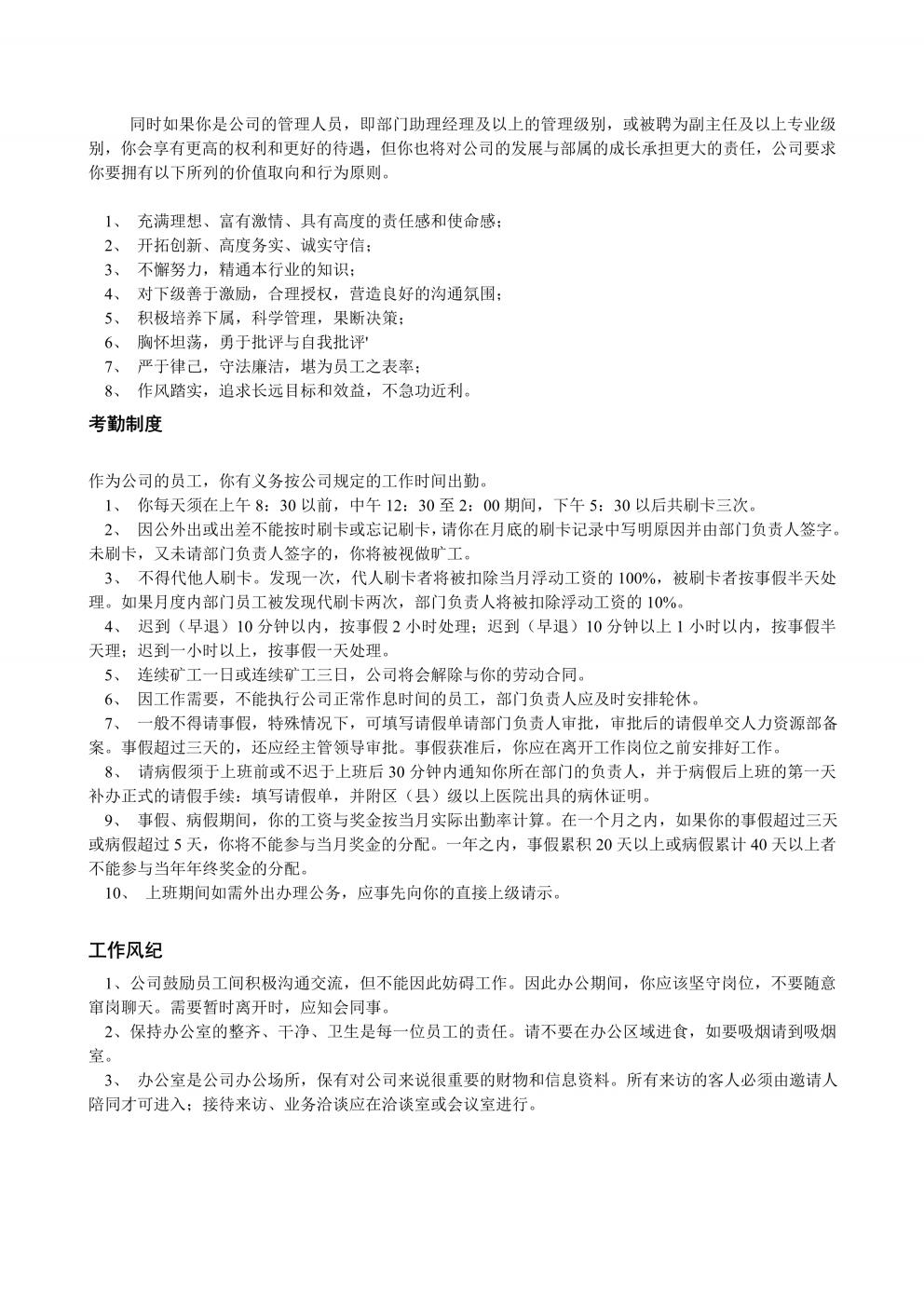 同时如果你是公司的管理人员，即部门助理经理及以上的管理级别，或被聘为副主任及以上专业级别，你会享有更高的权利和更好的待遇，但你也将对公司的发展与部属的成长承担更大的责任，公司要求你要拥有以下所列的价值取向和行为原则。

1、 充满理想、富有激情、具有高度的责任感和使命感；
2、 开拓创新、高度务实、诚实守信；
3、 不懈努力，精通本行业的知识；
4、 对下级善于激励，合理授权，营造良好的沟通氛围；
5、 积极培养下属，科学管理，果断决策；
6、 胸怀坦荡，勇于批评与自我批评'
7、 严于律己，守法廉洁，堪为员工之表率；
8、 作风踏实，追求长远目标和效益，不急功近利。

考勤制度

作为公司的员工，你有义务按公司规定的工作时间出勤。
1、 你每天须在上午 8：30 以前，中午 12：30 至 2：00 期间，下午 5：30 以后共刷卡三次。
2、 因公外出或出差不能按时刷卡或忘记刷卡，请你在月底的刷卡记录中写明原因并由部门负责人签字。未刷卡，又未请部门负责人签字的，你将被视做旷工。
3、 不得代他人刷卡。发现一次，代人刷卡者将被扣除当月浮动工资的 100%，被刷卡者按事假半天处理。如果月度内部门员工被发现代刷卡两次，部门负责人将被扣除浮动工资的 10%。
4、 迟到（早退）10 分钟以内，按事假 2 小时处理；迟到（早退）10 分钟以上 1 小时以内，按事假半天理；迟到一小时以上，按事假一天处理。
5、 连续矿工一日或连续矿工三日，公司将会解除与你的劳动合同。
6、 因工作需要，不能执行公司正常作息时间的员工，部门负责人应及时安排轮休。
7、 一般不得请事假，特殊情况下，可填写请假单请部门负责人审批，审批后的请假单交人力资源部备案。事假超过三天的，还应经主管领导审批。事假获准后，你应在离开工作岗位之前安排好工作。
8、 请病假须于上班前或不迟于上班后 30 分钟内通知你所在部门的负责人，并于病假后上班的第一天补办正式的请假手续：填写请假单，并附区（县）级以上医院出具的病休证明。
9、 事假、病假期间，你的工资与奖金按当月实际出勤率计算。在一个月之内，如果你的事假超过三天或病假超过 5 天，你将不能参与当月奖金的分配。一年之内，事假累积 20 天以上或病假累计 40 天以上者不能参与当年年终奖金的分配。
10、 上班期间如需外出办理公务，应事先向你的直接上级请示。

工作风纪

1、公司鼓励员工间积极沟通交流，但不能因此妨碍工作。因此办公期间，你应该坚守岗位，不要随意窜岗聊天。需要暂时离开时，应知会同事。
2、保持办公室的整齐、干净、卫生是每一位员工的责任。请不要在办公区域进食，如要吸烟请到吸烟室。
3、 办公室是公司办公场所，保有对公司来说很重要的财物和信息资料。所有来访的客人必须由邀请人陪同才可进入；接待来访、业务洽谈应在洽谈室或会议室进行。